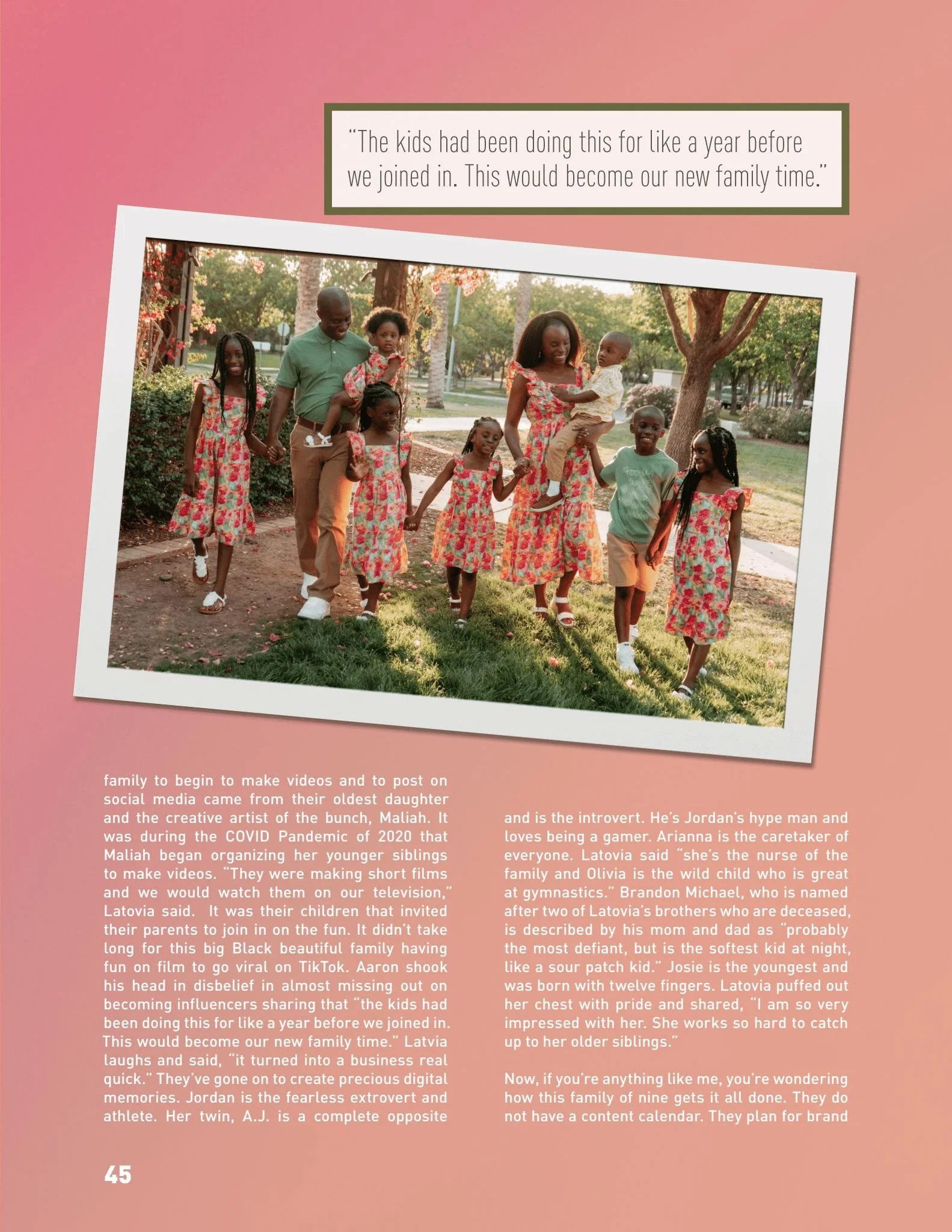 "The kids had been doing this for like a year before we joined in. This would become our new family time."

family to begin to make videos and to post on social media came from their oldest daughter and the creative artist of the bunch, Maliah. It was during the COVID Pandemic of 2020 that Maliah began organizing her younger siblings to make videos. "They were making short films and we would watch them on our television," Latovia said. It was their children that invited their parents to join in on the fun. It didn't take long for this big Black beautiful family having fun on film to go viral on TikTok. Aaron shook his head in disbelief in almost missing out on becoming influencers sharing that "the kids had been doing this for like a year before we joined in. This would become our new family time." Latvia laughs and said, "it turned into a business real quick." They've gone on to create precious digital memories. Jordan is the fearless extrovert and athlete. Her twin, A.J. is a complete opposite and is the introvert. He's Jordan's hype man and loves being a gamer. Arianna is the caretaker of everyone. Latovia said "she's the nurse of the family and Olivia is the wild child who is great at gymnastics." Brandon Michael, who is named after two of Latovia's brothers who are deceased, is described by his mom and dad as "probably the most defiant, but is the softest kid at night, like a sour patch kid." Josie is the youngest and was born with twelve fingers. Latovia puffed out her chest with pride and shared, "I am so very impressed with her. She works so hard to catch up to her older siblings."

Now, if you're anything like me, you're wondering how this family of nine gets it all done. They do not have a content calendar. They plan for brand

45